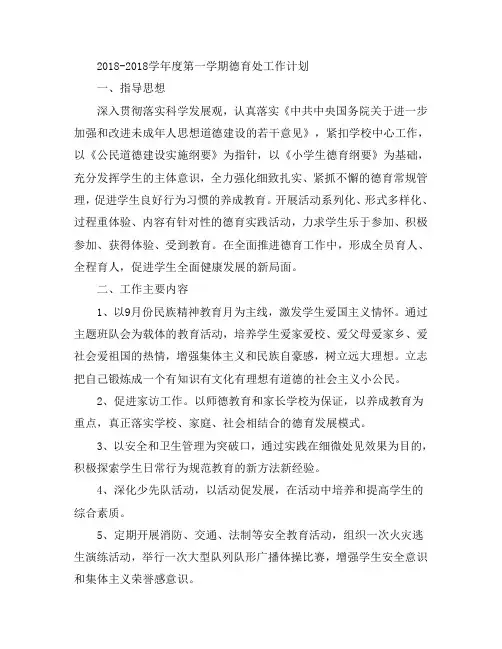 2018-2018学年度第一学期德育处工作计划

一、指导思想

深入贯彻落实科学发展观，认真落实《中共中央国务院关于进一步加强和改进未成年人思想道德建设的若干意见》，紧扣学校中心工作，以《公民道德建设实施纲要》为指针，以《小学生德育纲要》为基础，充分发挥学生的主体意识，全力强化细致扎实、紧抓不懈的德育常规管理，促进学生良好行为习惯的养成教育。开展活动系列化、形式多样化、过程重体验、内容有针对性的德育实践活动，力求学生乐于参加、积极参加、获得体验、受到教育。在全面推进德育工作中，形成全员育人、全程育人，促进学生全面健康发展的新局面。

二、工作主要内容

1、以9月份民族精神教育月为主线，激发学生爱国主义情怀。通过主题班队会为载体的教育活动，培养学生爱家爱校、爱父母爱家乡、爱社会爱祖国的热情，增强集体主义和民族自豪感，树立远大理想。立志把自己锻炼成一个有知识有文化有理想有道德的社会主义小公民。

2、促进家访工作。以师德教育和家长学校为保证，以养成教育为重点，真正落实学校、家庭、社会相结合的德育发展模式。

3、以安全和卫生管理为突破口，通过实践在细微处见效果为目的，积极探索学生日常行为规范教育的新方法新经验。

4、深化少先队活动，以活动促发展，在活动中培养和提高学生的综合素质。

5、定期开展消防、交通、法制等安全教育活动，组织一次火灾逃生演练活动，举行一次大型队列队形广播体操比赛，增强学生安全意识和集体主义荣誉感意识。